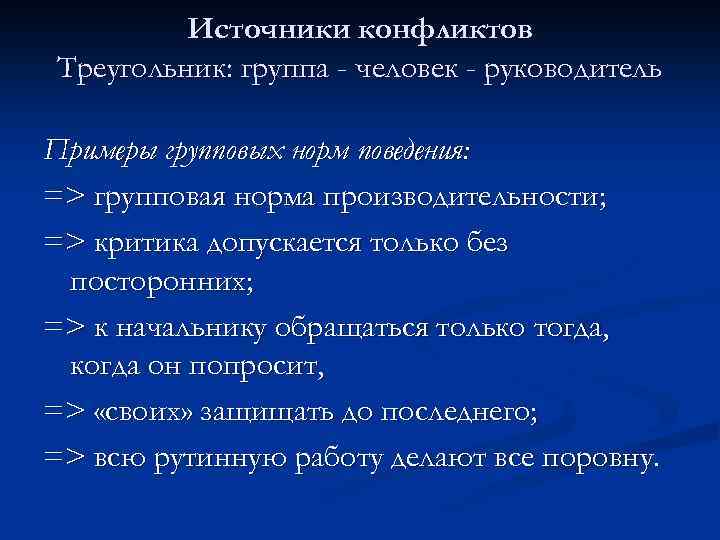 Источники конфликтов
Треугольник: группа - человек - руководитель

Примеры групповых норм поведения:
=> групповая норма производительности;
=> критика допускается только без посторонних;
=> к начальнику обращаться только тогда, когда он попросит,
=> «своих» защищать до последнего;
=> всю рутинную работу делают все поровну.